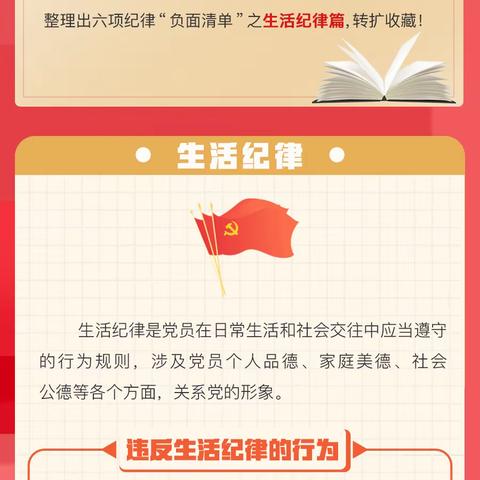 整理出六项纪律“负面清单”之生活纪律篇，转扩收藏！

生活纪律

生活纪律是党员在日常生活和社会交往中应当遵守的行为规则，涉及党员个人品德、家庭美德、社会公德等各个方面，关系党的形象。

违反生活纪律的行为